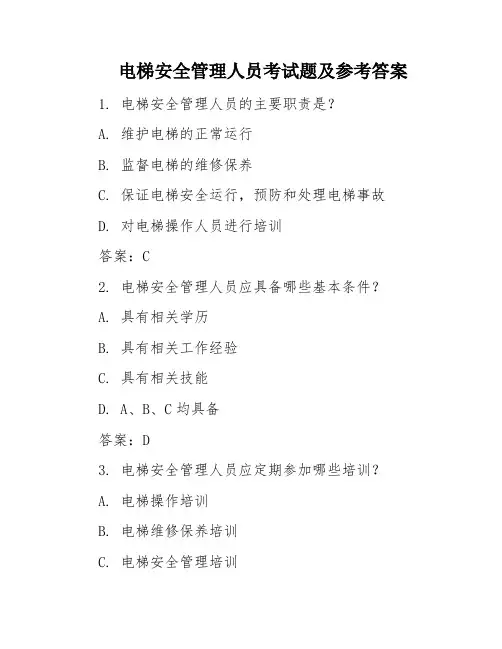 电梯安全管理人员考试题及参考答案

1. 电梯安全管理人员的主要职责是？

A. 维护电梯的正常运行

B. 监督电梯的维修保养

C. 保证电梯安全运行，预防和处理电梯事故

D. 对电梯操作人员进行培训

答案：C

2. 电梯安全管理人员应具备哪些基本条件？

A. 具有相关学历

B. 具有相关工作经验

C. 具有相关技能

D. A、B、C 均具备

答案：D

3. 电梯安全管理人员应定期参加哪些培训？

A. 电梯操作培训

B. 电梯维修保养培训

C. 电梯安全管理培训